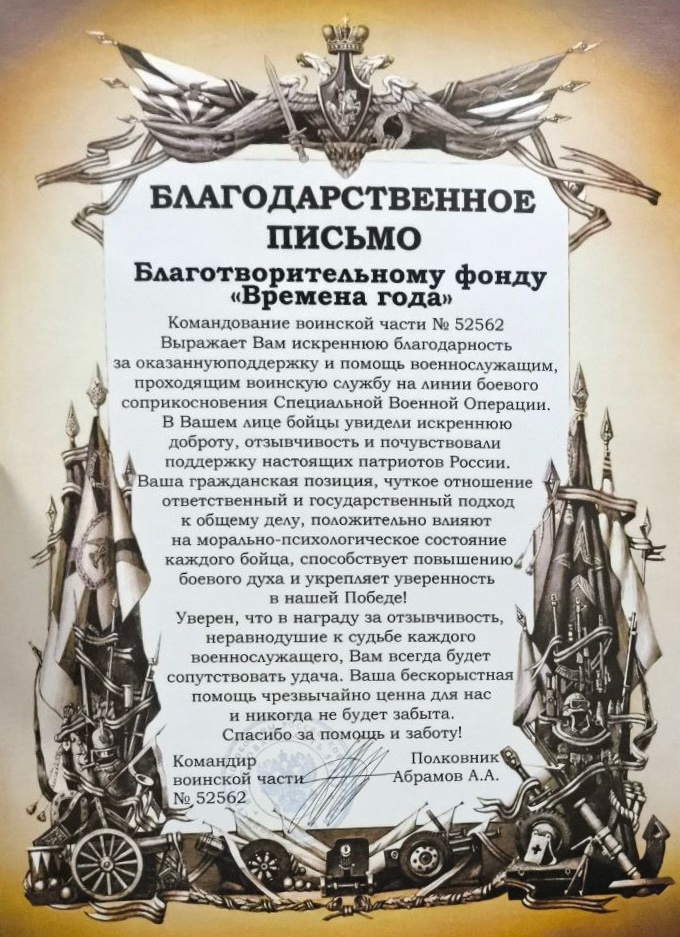 БЛАГОДАРСТВЕННОЕ ПИСЬМО

Благотворительному фонду «Времена года»

Командование воинской части № 52562
Выражает Вам искреннюю благодарность за оказаннуюподдержку и помощь военнослужащим, проходящим воинскую службу на линии боевого соприкосновения Специальной Военной Операции.
В Вашем лице бойцы увидели искреннюю доброту, отзывчивость и почувствовали поддержку настоящих патриотов России.
Ваша гражданская позиция, чуткое отношение ответственный и государственный подход к общему делу, положительно влияют на морально-психологическое состояние каждого бойца, способствует повышению боевого духа и укрепляет уверенность в нашей Победе!
Уверен, что в награду за отзывчивость, неравнодушие к судьбе каждого военнослужащего, Вам всегда будет сопутствовать удача. Ваша бескорыстная помощь чрезвычайно ценна для нас и никогда не будет забыта.
Спасибо за помощь и заботу!

Командир воинской части № 52562

Полковник
Абрамов А.А.